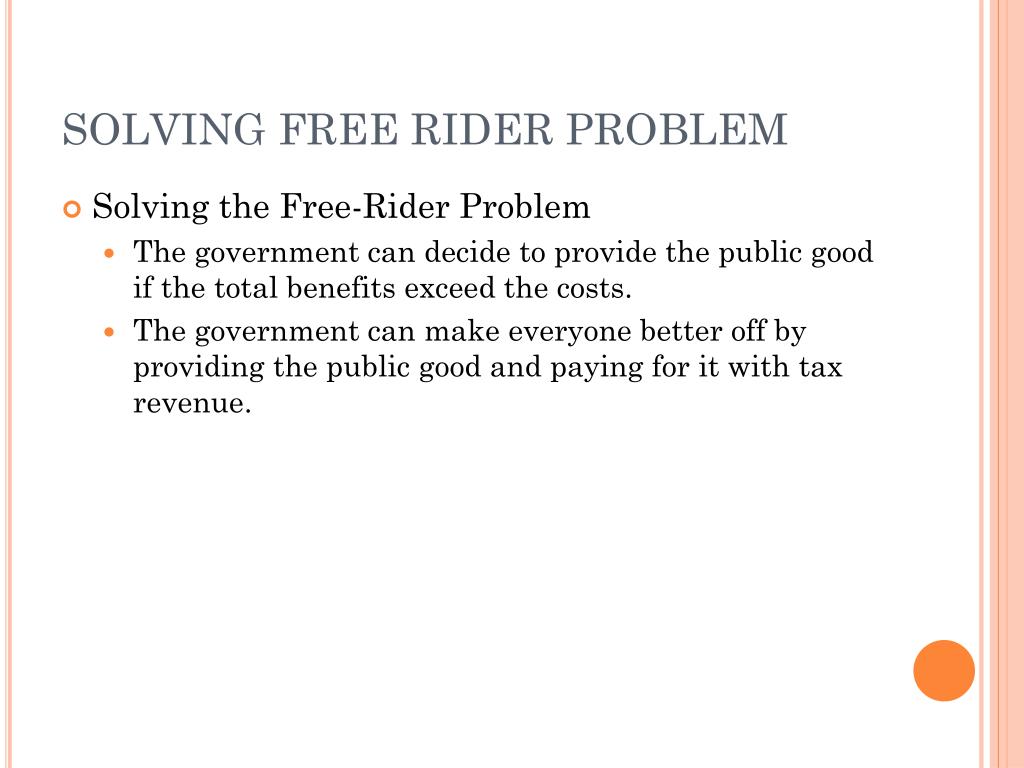 SOLVING FREE RIDER PROBLEM

Solving the Free-Rider Problem

The government can decide to provide the public good if the total benefits exceed the costs.

The government can make everyone better off by providing the public good and paying for it with tax revenue.